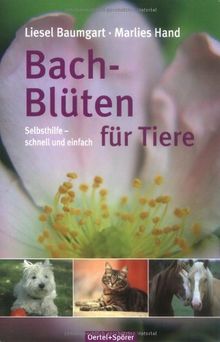 Liesel Baumgart · Marlies Hand

Bach-Blüten für Tiere

Selbsthilfe – schnell und einfach

Oertel+Spörer